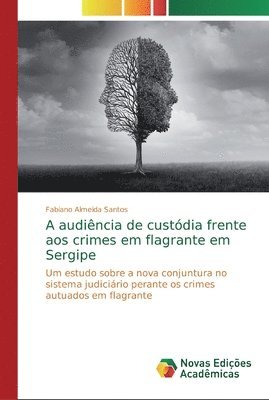 Fabiano Almeida Santos

A audiência de custódia frente aos crimes em flagrante em Sergipe

Um estudo sobre a nova conjuntura no sistema judiciário perante os crimes autuados em flagrante

Novas Edições Acadêmicas